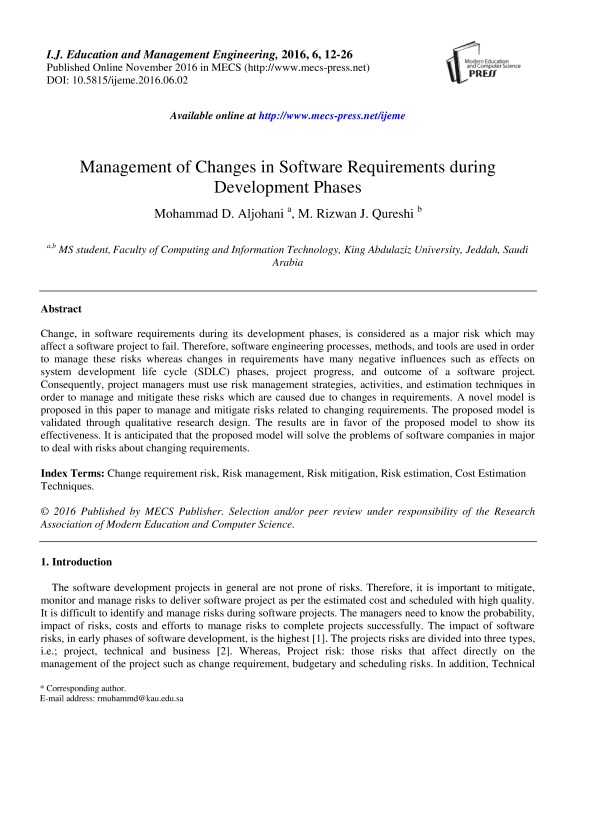 I.J. Education and Management Engineering, 2016, 6, 12-26
Published Online November 2016 in MECS (http://www.mecs-press.net)
DOI: 10.5815/ijeme.2016.06.02

Modern Education and Computer Science PRESS

Available online at http://www.mecs-press.net/ijeme

Management of Changes in Software Requirements during Development Phases

Mohammad D. Aljohani $^{a}$, M. Rizwan J. Qureshi $^{b}$

$^{a,b}$ MS student, Faculty of Computing and Information Technology, King Abdulaziz University, Jeddah, Saudi Arabia

Abstract

Change, in software requirements during its development phases, is considered as a major risk which may affect a software project to fail. Therefore, software engineering processes, methods, and tools are used in order to manage these risks whereas changes in requirements have many negative influences such as effects on system development life cycle (SDLC) phases, project progress, and outcome of a software project. Consequently, project managers must use risk management strategies, activities, and estimation techniques in order to manage and mitigate these risks which are caused due to changes in requirements. A novel model is proposed in this paper to manage and mitigate risks related to changing requirements. The proposed model is validated through qualitative research design. The results are in favor of the proposed model to show its effectiveness. It is anticipated that the proposed model will solve the problems of software companies in major to deal with risks about changing requirements.

Index Terms: Change requirement risk, Risk management, Risk mitigation, Risk estimation, Cost Estimation Techniques.

© 2016 Published by MECS Publisher. Selection and/or peer review under responsibility of the Research Association of Modern Education and Computer Science.

1. Introduction

The software development projects in general are not prone of risks. Therefore, it is important to mitigate, monitor and manage risks to deliver software project as per the estimated cost and scheduled with high quality. It is difficult to identify and manage risks during software projects. The managers need to know the probability, impact of risks, costs and efforts to manage risks to complete projects successfully. The impact of software risks, in early phases of software development, is the highest [1]. The projects risks are divided into three types, i.e.; project, technical and business [2]. Whereas, Project risk: those risks that affect directly on the management of the project such as change requirement, budgetary and scheduling risks. In addition, Technical

* Corresponding author.
E-mail address: rmuhammd@kau.edu.sa